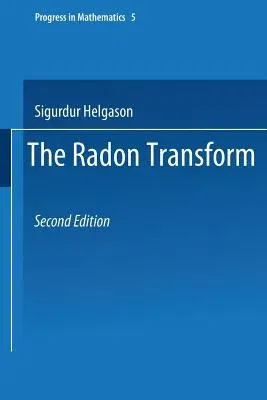 Progress in Mathematics 5

Sigurdur Helgason

The Radon Transform

Second Edition